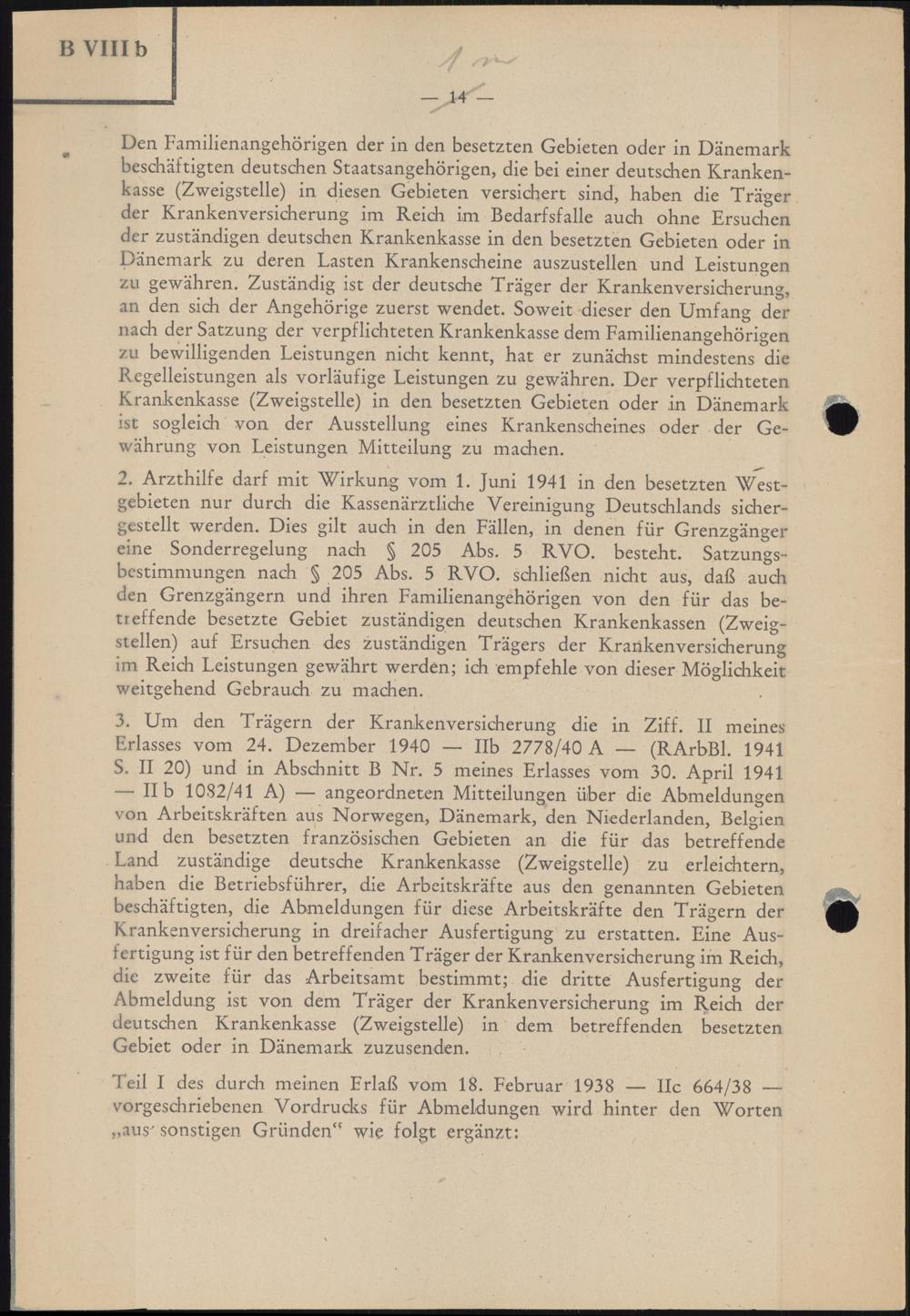 B VIII b

1 m

— 14 —

Den Familienangehörigen der in den besetzten Gebieten oder in Dänemark beschäftigten deutschen Staatsangehörigen, die bei einer deutschen Krankenkasse (Zweigstelle) in diesen Gebieten versichert sind, haben die Träger der Krankenversicherung im Reich im Bedarfsfalle auch ohne Ersuchen der zuständigen deutschen Krankenkasse in den besetzten Gebieten oder in Dänemark zu deren Lasten Krankenscheine auszustellen und Leistungen zu gewähren. Zuständig ist der deutsche Träger der Krankenversicherung, an den sich der Angehörige zuerst wendet. Soweit dieser den Umfang der nach der Satzung der verpflichteten Krankenkasse dem Familienangehörigen zu bewilligenden Leistungen nicht kennt, hat er zunächst mindestens die Regelleistungen als vorläufige Leistungen zu gewähren. Der verpflichteten Krankenkasse (Zweigstelle) in den besetzten Gebieten oder in Dänemark ist sogleich von der Ausstellung eines Krankenscheines oder der Gewährung von Leistungen Mitteilung zu machen.

2. Arzthilfe darf mit Wirkung vom 1. Juni 1941 in den besetzten Westgebieten nur durch die Kassenärztliche Vereinigung Deutschlands sichergestellt werden. Dies gilt auch in den Fällen, in denen für Grenzgänger eine Sonderregelung nach § 205 Abs. 5 RVO. besteht. Satzungsbestimmungen nach § 205 Abs. 5 RVO. schließen nicht aus, daß auch den Grenzgängern und ihren Familienangehörigen von den für das betreffende besetzte Gebiet zuständigen deutschen Krankenkassen (Zweigstellen) auf Ersuchen des zuständigen Trägers der Krankenversicherung im Reich Leistungen gewährt werden; ich empfehle von dieser Möglichkeit weitgehend Gebrauch zu machen.

3. Um den Trägern der Krankenversicherung die in Ziff. II meines Erlasses vom 24. Dezember 1940 — IIb 2778/40 A — (RArbBl. 1941 S. II 20) und in Abschnitt B Nr. 5 meines Erlasses vom 30. April 1941 — II b 1082/41 A) — angeordneten Mitteilungen über die Abmeldungen von Arbeitskräften aus Norwegen, Dänemark, den Niederlanden, Belgien und den besetzten französischen Gebieten an die für das betreffende Land zuständige deutsche Krankenkasse (Zweigstelle) zu erleichtern, haben die Betriebsführer, die Arbeitskräfte aus den genannten Gebieten beschäftigten, die Abmeldungen für diese Arbeitskräfte den Trägern der Krankenversicherung in dreifacher Ausfertigung zu erstatten. Eine Ausfertigung ist für den betreffenden Träger der Krankenversicherung im Reich, die zweite für das Arbeitsamt bestimmt; die dritte Ausfertigung der Abmeldung ist von dem Träger der Krankenversicherung im Reich der deutschen Krankenkasse (Zweigstelle) in dem betreffenden besetzten Gebiet oder in Dänemark zuzusenden.

Teil I des durch meinen Erlaß vom 18. Februar 1938 — IIc 664/38 — vorgeschriebenen Vordrucks für Abmeldungen wird hinter den Worten „aus sonstigen Gründen“ wie folgt ergänzt: